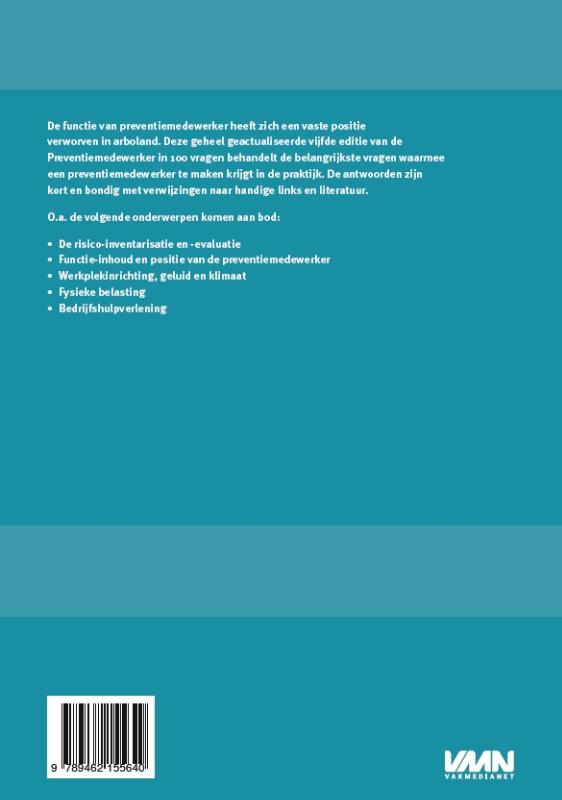 De functie van preventiemedewerker heeft zich een vaste positie verworven in arboland. Deze geheel geactualiseerde vijfde editie van de Preventiemedewerker in 100 vragen behandelt de belangrijkste vragen waarmee een preventiemedewerker te maken krijgt in de praktijk. De antwoorden zijn kort en bondig met verwijzingen naar handige links en literatuur.

O.a. de volgende onderwerpen komen aan bod:

• De risico-inventarisatie en -evaluatie
• Functie-inhoud en positie van de preventiemedewerker
• Werkplekinrichting, geluid en klimaat
• Fysieke belasting
• Bedrijfshulpverlening

9 789462 155640

VMN
VAKMEDIANET